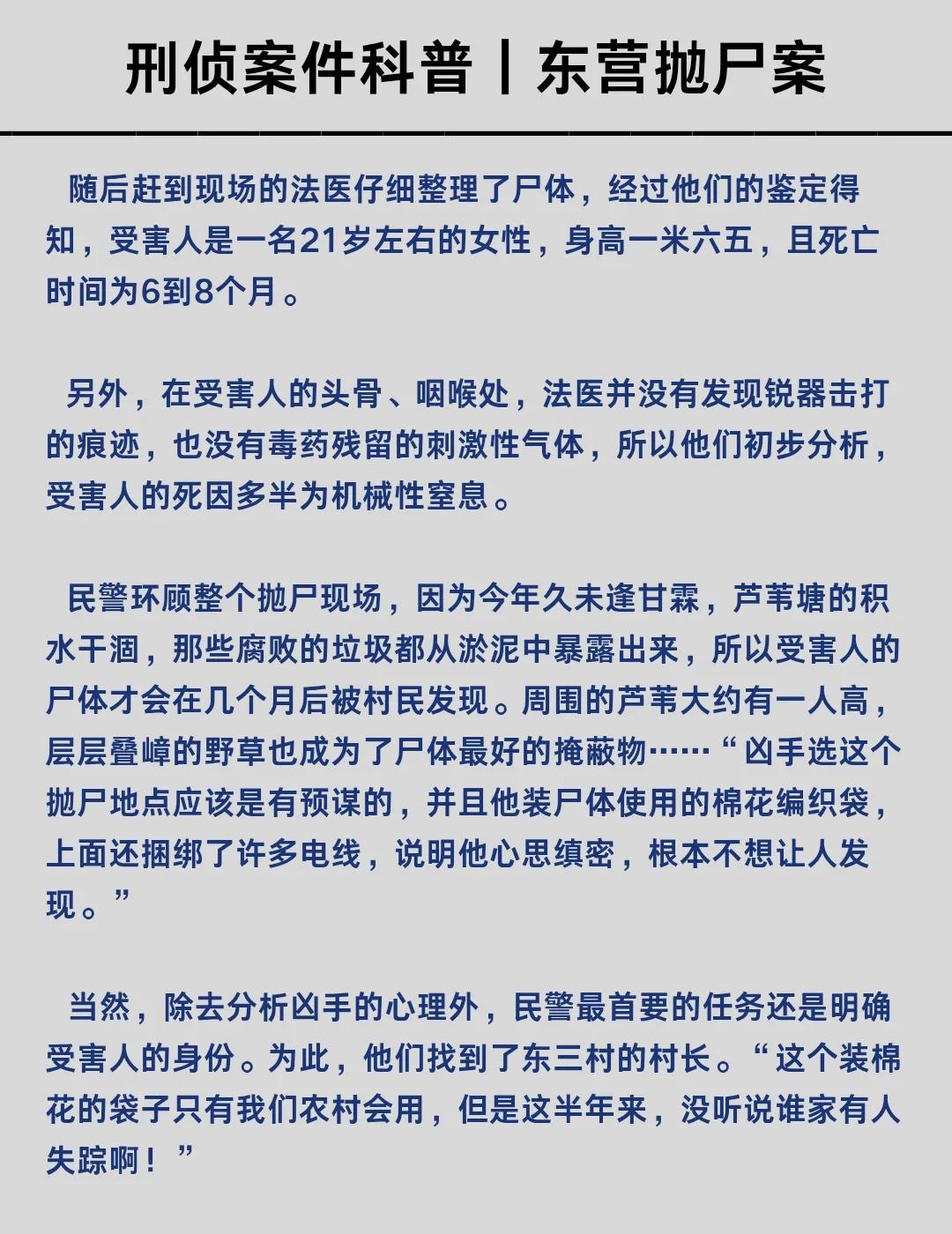 刑侦案件科普丨东营抛尸案

随后赶到现场的法医仔细整理了尸体，经过他们的鉴定得知，受害人是一名21岁左右的女性，身高一米六五，且死亡时间为6到8个月。

另外，在受害人的头骨、咽喉处，法医并没有发现锐器击打的痕迹，也没有毒药残留的刺激性气体，所以他们初步分析，受害人的死因多半为机械性窒息。

民警环顾整个抛尸现场，因为今年久未逢甘霖，芦苇塘的积水干涸，那些腐败的垃圾都从淤泥中暴露出来，所以受害人的尸体才会在几个月后被村民发现。周围的芦苇大约有一人高，层层叠嶂的野草也成为了尸体最好的掩蔽物……“凶手选这个抛尸地点应该是有预谋的，并且他装尸体使用的棉花编织袋，上面还捆绑了许多电线，说明他心思缜密，根本不想让人发现。”

当然，除去分析凶手的心理外，民警最首要的任务还是明确受害人的身份。为此，他们找到了东三村的村长。“这个装棉花的袋子只有我们农村会用，但是这半年来，没听说谁家有人失踪啊！”